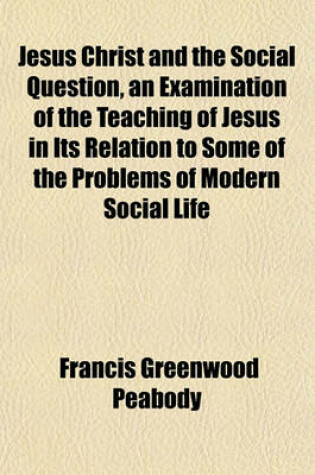 Jesus Christ and the Social Question, an Examination of the Teaching of Jesus in Its Relation to Some of the Problems of Modern Social Life

Francis Greenwood Peabody